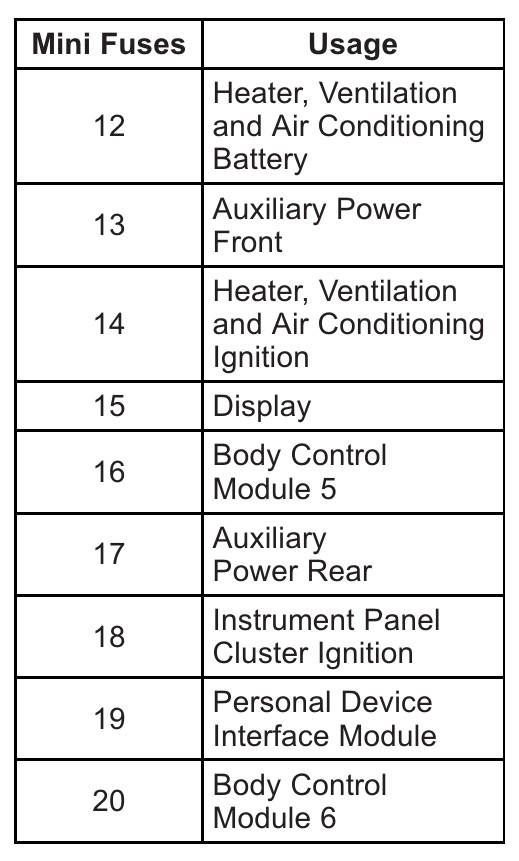 | Mini Fuses | Usage |
|---|---|
| 12 | Heater, Ventilation and Air Conditioning Battery |
| 13 | Auxiliary Power Front |
| 14 | Heater, Ventilation and Air Conditioning Ignition |
| 15 | Display |
| 16 | Body Control Module 5 |
| 17 | Auxiliary Power Rear |
| 18 | Instrument Panel Cluster Ignition |
| 19 | Personal Device Interface Module |
| 20 | Body Control Module 6 |